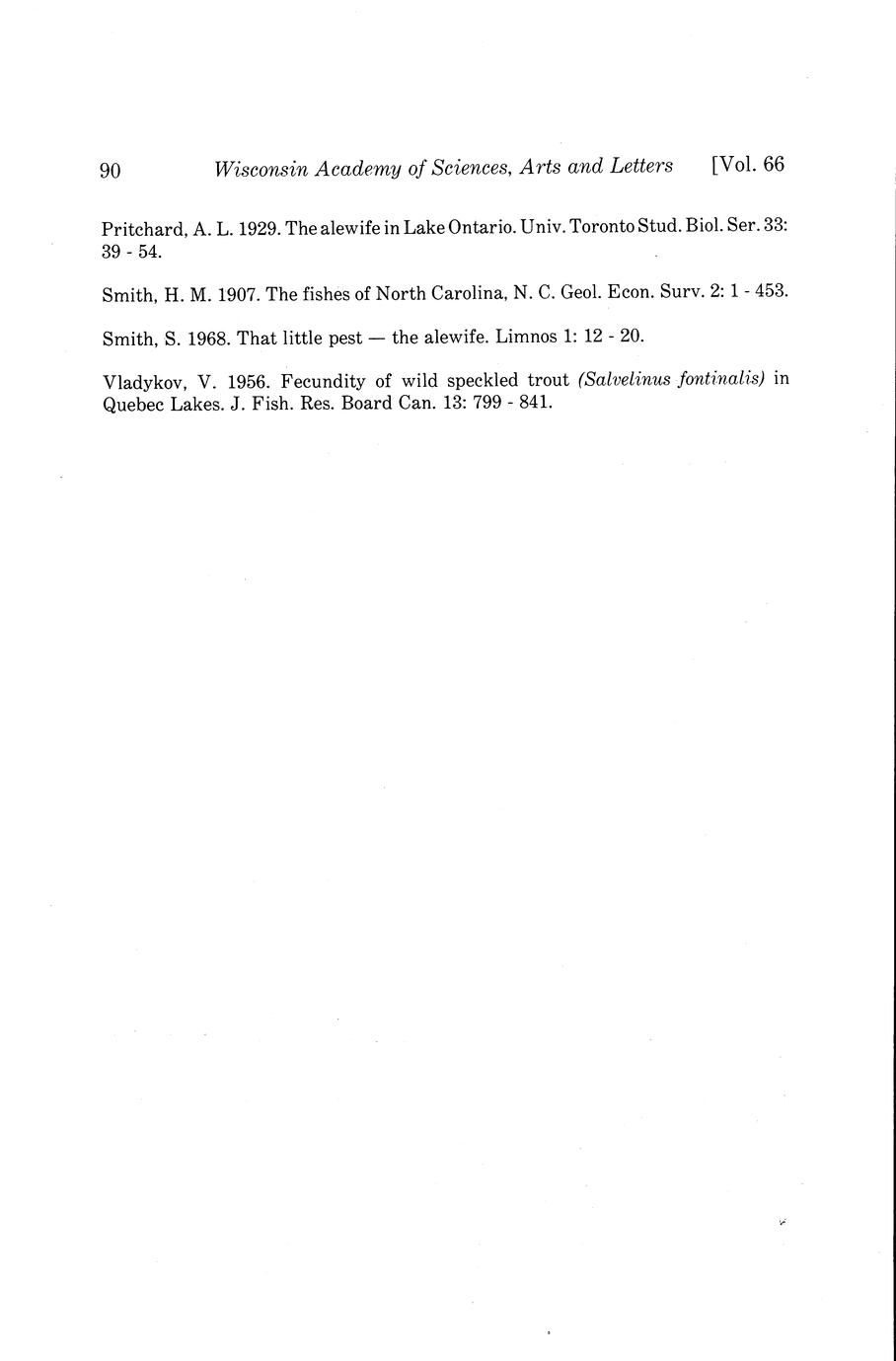 90 Wisconsin Academy of Sciences, Arts and Letters [Vol. 66

Pritchard, A. L. 1929. The alewife in Lake Ontario. Univ. Toronto Stud. Biol. Ser. 33: 39 - 54.

Smith, H. M. 1907. The fishes of North Carolina, N. C. Geol. Econ. Surv. 2: 1 - 453.

Smith, S. 1968. That little pest — the alewife. Limnos 1: 12 - 20.

Vladykov, V. 1956. Fecundity of wild speckled trout (Salvelinus fontinalis) in Quebec Lakes. J. Fish. Res. Board Can. 13: 799 - 841.